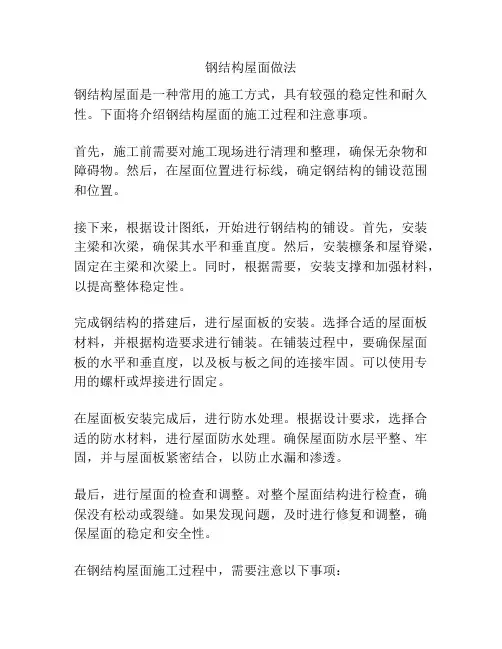 钢结构屋面做法

钢结构屋面是一种常用的施工方式，具有较强的稳定性和耐久性。下面将介绍钢结构屋面的施工过程和注意事项。

首先，施工前需要对施工现场进行清理和整理，确保无杂物和障碍物。然后，在屋面位置进行标线，确定钢结构的铺设范围和位置。

接下来，根据设计图纸，开始进行钢结构的铺设。首先，安装主梁和次梁，确保其水平和垂直度。然后，安装檩条和屋脊梁，固定在主梁和次梁上。同时，根据需要，安装支撑和加强材料，以提高整体稳定性。

完成钢结构的搭建后，进行屋面板的安装。选择合适的屋面板材料，并根据构造要求进行铺装。在铺装过程中，要确保屋面板的水平和垂直度，以及板与板之间的连接牢固。可以使用专用的螺杆或焊接进行固定。

在屋面板安装完成后，进行防水处理。根据设计要求，选择合适的防水材料，进行屋面防水处理。确保屋面防水层平整、牢固，并与屋面板紧密结合，以防止水漏和渗透。

最后，进行屋面的检查和调整。对整个屋面结构进行检查，确保没有松动或裂缝。如果发现问题，及时进行修复和调整，确保屋面的稳定和安全性。

在钢结构屋面施工过程中，需要注意以下事项：